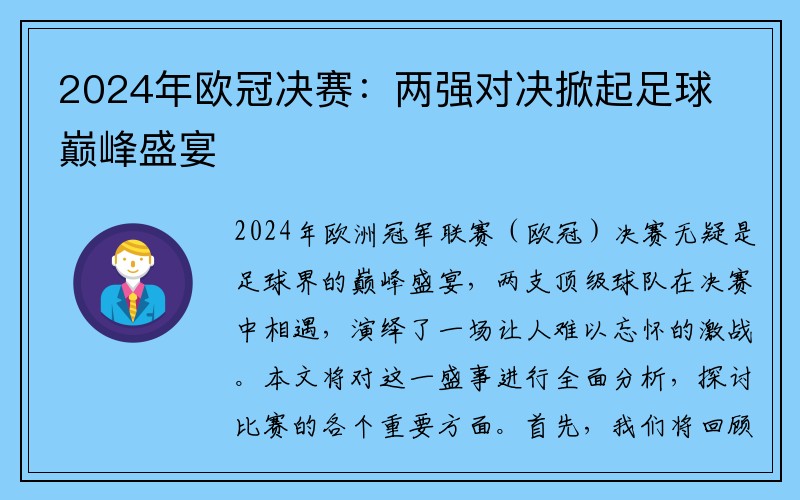 2024年欧冠决赛：两强对决掀起足球巅峰盛宴

2024年欧洲冠军联赛（欧冠）决赛无疑是足球界的巅峰盛宴，两支顶级球队在决赛中相遇，演绎了一场让人难以忘怀的激战。本文将对这一盛事进行全面分析，探讨比赛的各个重要方面。首先，我们将回顾